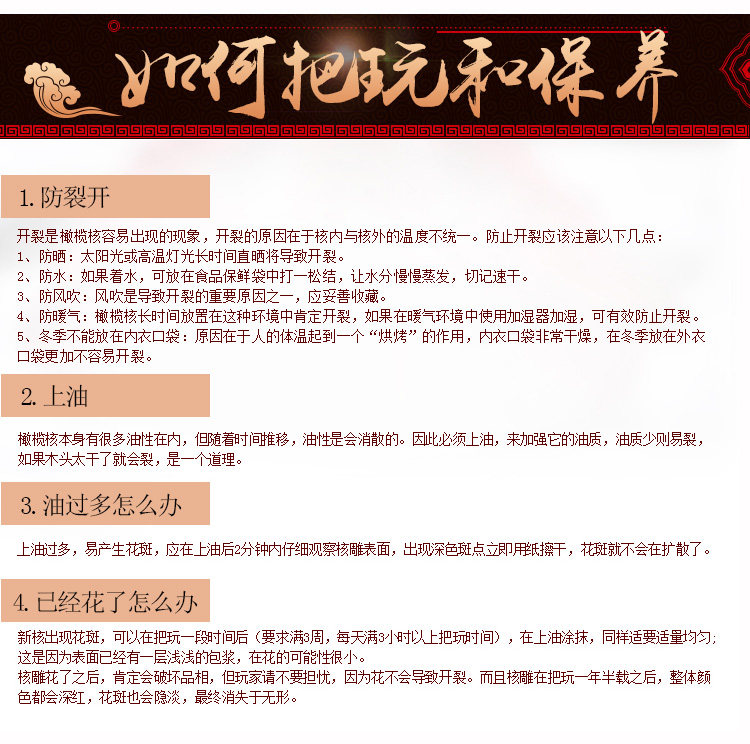 如何把玩和保养

1. 防裂开

开裂是橄榄核容易出现的现象，开裂的原因在于核内与核外的温度不统一。防止开裂应该注意以下几点：
1、防晒：太阳光或高温灯光长时间直晒将导致开裂。
2、防水：如果着水，可放在食品保鲜袋中打一松结，让水分慢慢蒸发，切记速干。
3、防风吹：风吹是导致开裂的重要原因之一，应妥善收藏。
4、防暖气：橄榄核长时间放置在这种环境中肯定开裂，如果在暖气环境中使用加湿器加湿，可有效防止开裂。
5、冬季不能放在内衣口袋：原因在于人的体温起到一个“烘烤”的作用，内衣口袋非常干燥，在冬季放在外衣口袋更加不容易开裂。

2. 上油

橄榄核本身有很多油性在内，但随着时间推移，油性是会消散的。因此必须上油，来加强它的油质，油质少则易裂，如果木头太干了就会裂，是一个道理。

3. 油过多怎么办

上油过多，易产生花斑，应在上油后2分钟内仔细观察核雕表面，出现深色斑点立即用纸擦干，花斑就不会在扩散了。

4. 已经花了怎么办

新核出现花斑，可以在把玩一段时间后（要求满3周，每天满3小时以上把玩时间），在上油涂抹，同样适要适量均匀；这是因为表面已经有一层浅浅的包浆，在花的可能性很小。
核雕花了之后，肯定会破坏品相，但玩家请不要担忧，因为花不会导致开裂。而且核雕在把玩一年半载之后，整体颜色都会深红，花斑也会隐淡，最终消失于无形。